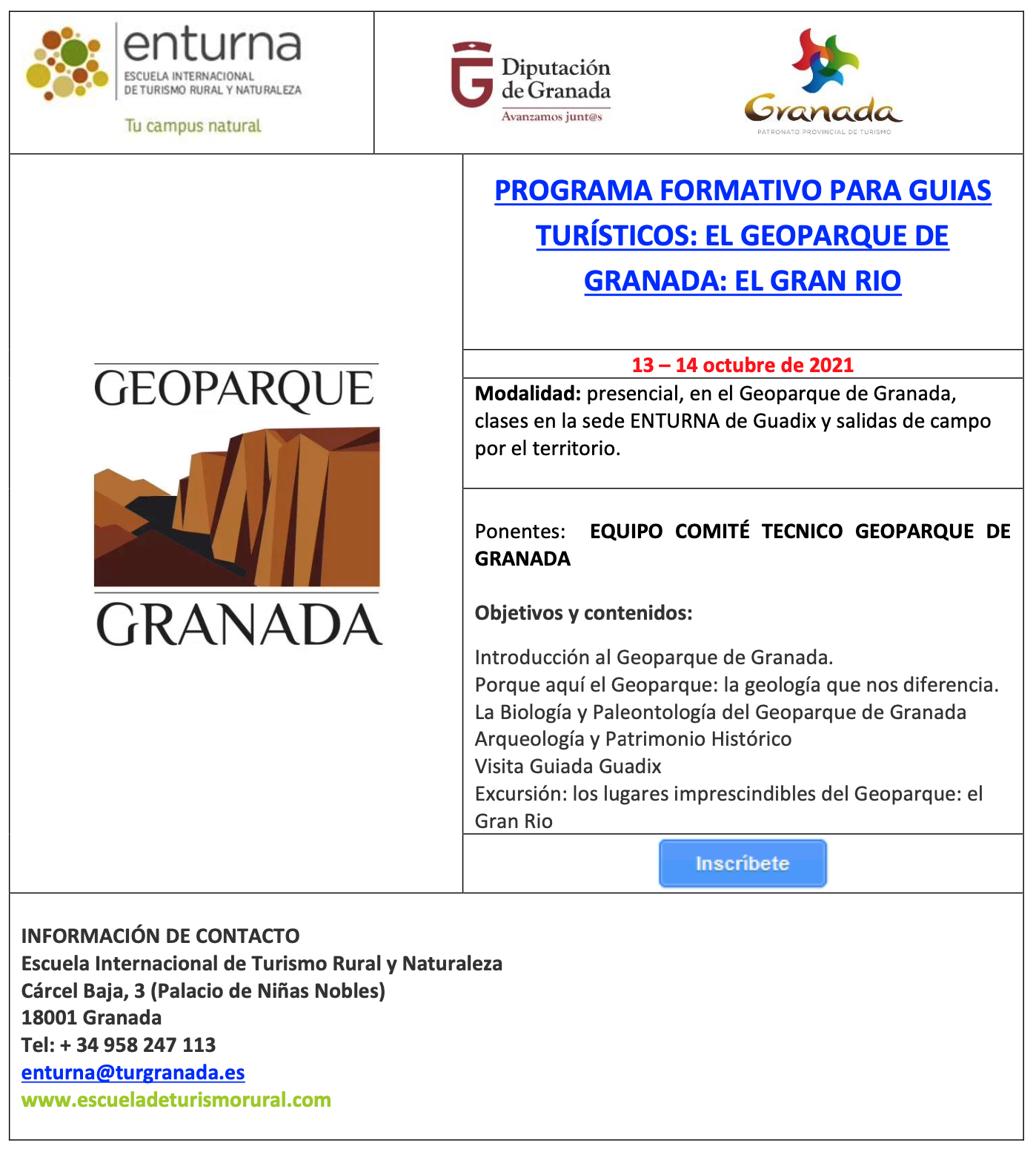 enturna
ESCUELA INTERNACIONAL DE TURISMO RURAL Y NATURALEZA
Tu campus natural

Diputación de Granada
Avanzamos junt@s

Granada
PATRONATO PROVINCIAL DE TURISMO

GEOPARQUE
GRANADA

PROGRAMA FORMATIVO PARA GUIAS TURÍSTICOS: EL GEOPARQUE DE GRANADA: EL GRAN RIO

13 – 14 octubre de 2021

Modalidad: presencial, en el Geoparque de Granada, clases en la sede ENTURNA de Guadix y salidas de campo por el territorio.

Ponentes: EQUIPO COMITÉ TECNICO GEOPARQUE DE GRANADA

Objetivos y contenidos:

Introducción al Geoparque de Granada.
Porque aquí el Geoparque: la geología que nos diferencia.
La Biología y Paleontología del Geoparque de Granada
Arqueología y Patrimonio Histórico
Visita Guiada Guadix
Excursión: los lugares imprescindibles del Geoparque: el Gran Rio

Inscríbete

INFORMACIÓN DE CONTACTO
Escuela Internacional de Turismo Rural y Naturaleza
Cárcel Baja, 3 (Palacio de Niñas Nobles)
18001 Granada
Tel: + 34 958 247 113
enturna@turgranada.es
www.escueladeturismorural.com